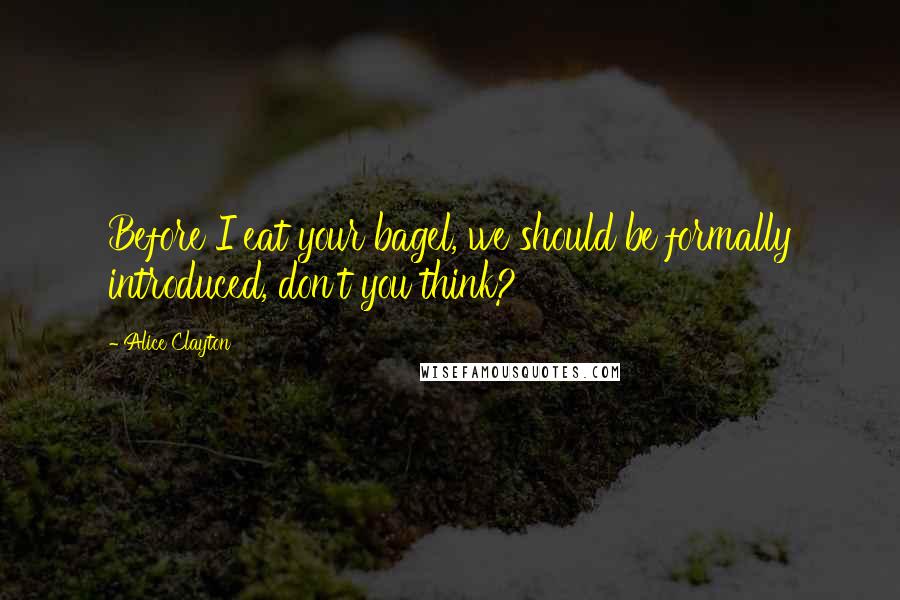 Before I eat your bagel, we should be formally introduced, don't you think?

- Alice Clayton

WISEFAMOUSQUOTES.COM